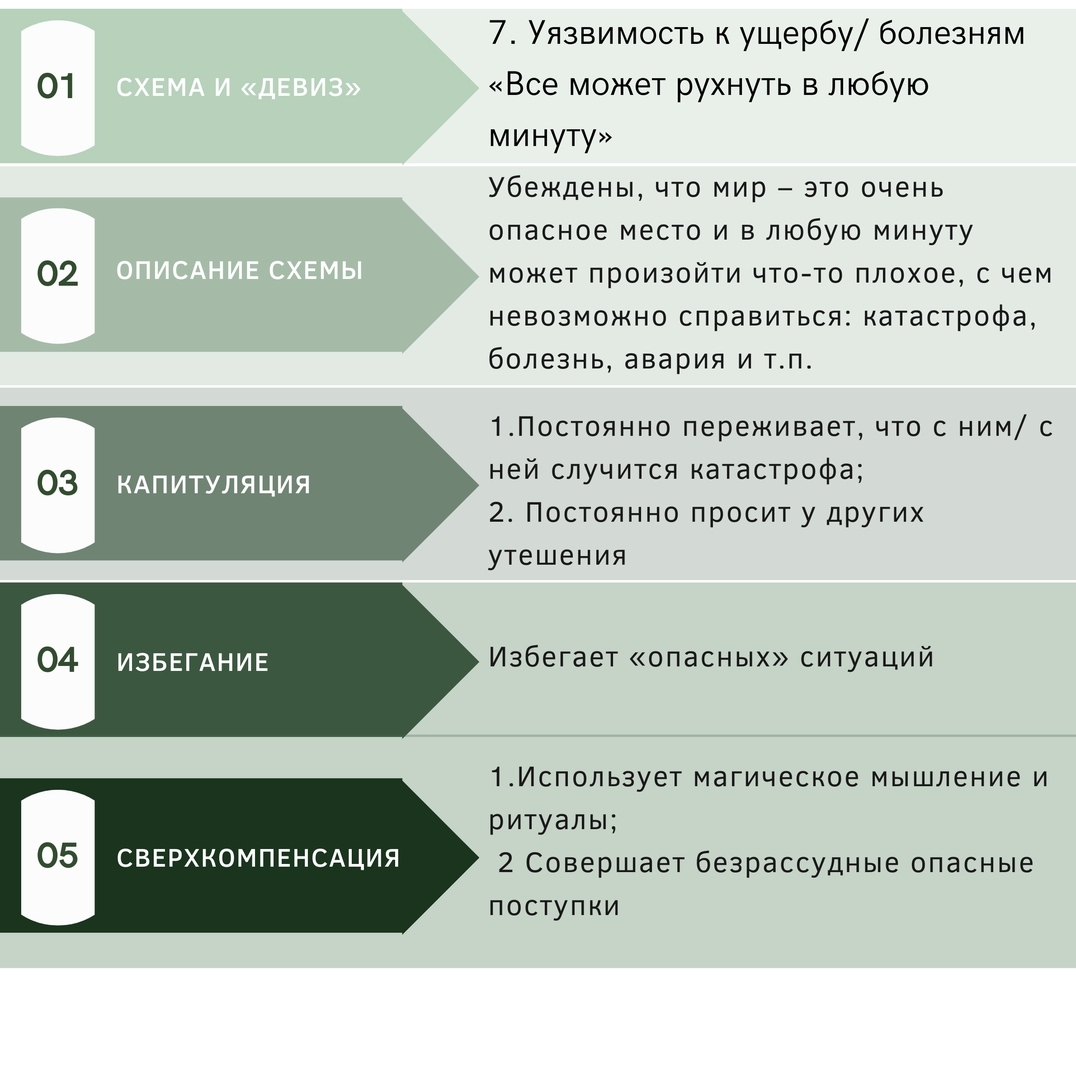 01 СХЕМА И «ДЕВИЗ»

7. Уязвимость к ущербу/ болезням «Все может рухнуть в любую минуту»

02 ОПИСАНИЕ СХЕМЫ

Убеждены, что мир – это очень опасное место и в любую минуту может произойти что-то плохое, с чем невозможно справиться: катастрофа, болезнь, авария и т.п.

03 КАПИТУЛЯЦИЯ

1.Постоянно переживает, что с ним/ с ней случится катастрофа;
2. Постоянно просит у других утешения

04 ИЗБЕГАНИЕ

Избегает «опасных» ситуаций

05 СВЕРХКОМПЕНСАЦИЯ

1.Использует магическое мышление и ритуалы;
2 Совершает безрассудные опасные поступки